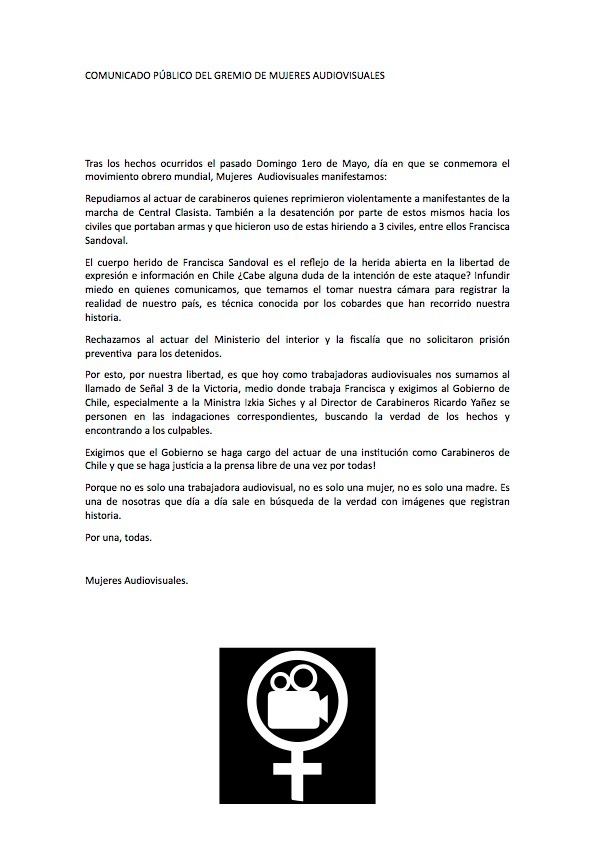 COMUNICADO PÚBLICO DEL GREMIO DE MUJERES AUDIOVISUALES

Tras los hechos ocurridos el pasado Domingo 1ero de Mayo, día en que se conmemora el movimiento obrero mundial, Mujeres Audiovisuales manifestamos:

Repudiamos al actuar de carabineros quienes reprimieron violentamente a manifestantes de la marcha de Central Clasista. También a la desatención por parte de estos mismos hacia los civiles que portaban armas y que hicieron uso de estas hiriendo a 3 civiles, entre ellos Francisca Sandoval.

El cuerpo herido de Francisca Sandoval es el reflejo de la herida abierta en la libertad de expresión e información en Chile ¿Cabe alguna duda de la intención de este ataque? Infundir miedo en quienes comunicamos, que temamos el tomar nuestra cámara para registrar la realidad de nuestro país, es técnica conocida por los cobardes que han recorrido nuestra historia.

Rechazamos al actuar del Ministerio del interior y la fiscalía que no solicitaron prisión preventiva para los detenidos.

Por esto, por nuestra libertad, es que hoy como trabajadoras audiovisuales nos sumamos al llamado de Señal 3 de la Victoria, medio donde trabaja Francisca y exigimos al Gobierno de Chile, especialmente a la Ministra Izkia Siches y al Director de Carabineros Ricardo Yañez se personen en las indagaciones correspondientes, buscando la verdad de los hechos y encontrando a los culpables.

Exigimos que el Gobierno se haga cargo del actuar de una institución como Carabineros de Chile y que se haga justicia a la prensa libre de una vez por todas!

Porque no es solo una trabajadora audiovisual, no es solo una mujer, no es solo una madre. Es una de nosotras que día a día sale en búsqueda de la verdad con imágenes que registran historia.

Por una, todas.

Mujeres Audiovisuales.